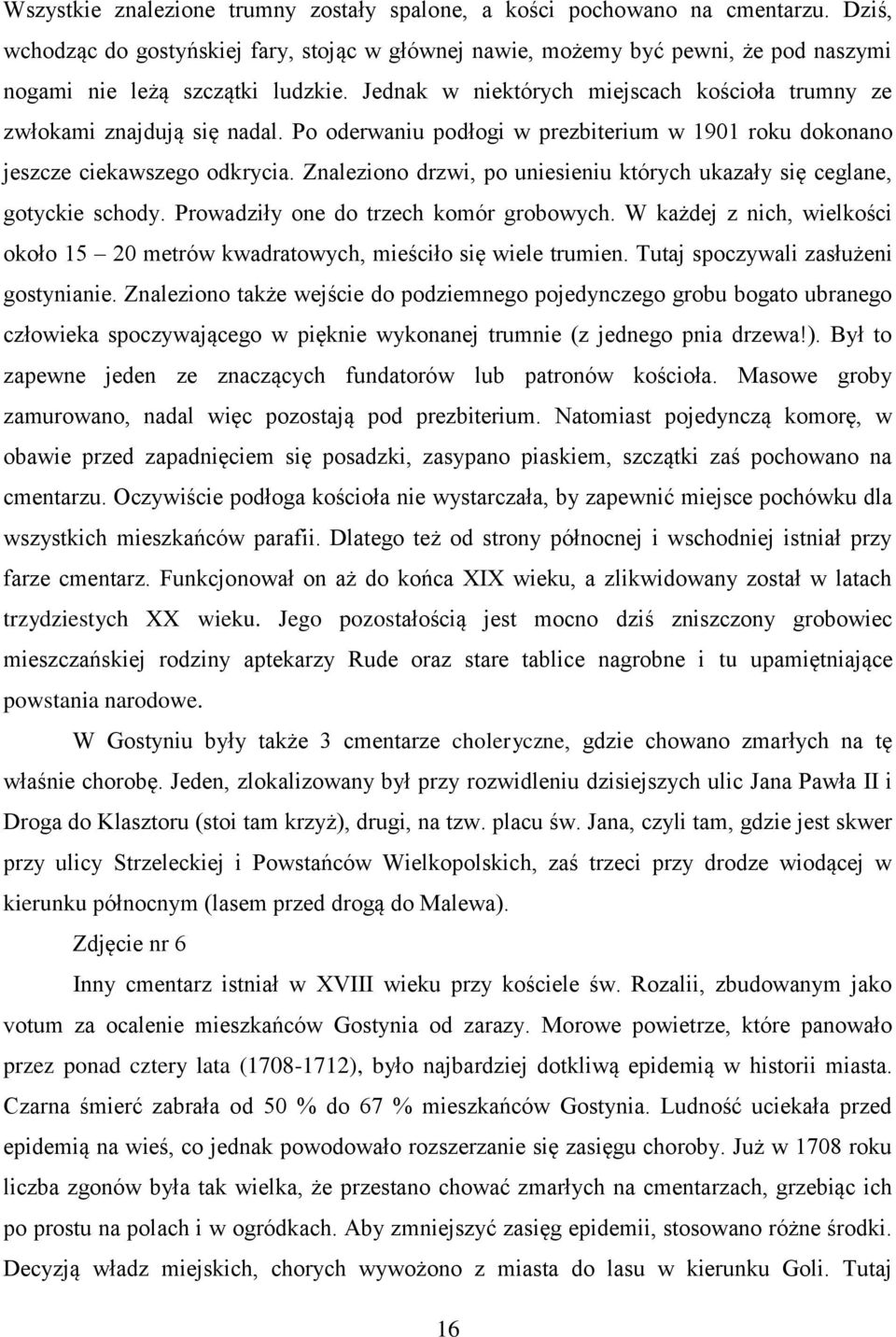 Wszystkie znalezione trumny zostały spalone, a kości pochowano na cmentarzu. Dziś, wchodząc do gostyńskiej fary, stojąc w głównej nawie, możemy być pewni, że pod naszymi nogami nie leżą szczątki ludzkie. Jednak w niektórych miejscach kościoła trumny ze zwłokami znajdują się nadal. Po oderwaniu podłogi w prezbiterium w 1901 roku dokonano jeszcze ciekawszego odkrycia. Znaleziono drzwi, po uniesieniu których ukazały się ceglane, gotyckie schody. Prowadziły one do trzech komór grobowych. W każdej z nich, wielkości około 15 – 20 metrów kwadratowych, mieściło się wiele trumien. Tutaj spoczywali zasłużeni gostynianie. Znaleziono także wejście do podziemnego pojedynczego grobu bogato ubranego człowieka spoczywającego w pięknie wykonanej trumnie (z jednego pnia drzewa!). Był to zapewne jeden ze znaczących fundatorów lub patronów kościoła. Masowe groby zamurowano, nadal więc pozostają pod prezbiterium. Natomiast pojedynczą komorę, w obawie przed zapadnięciem się posadzki, zasypano piaskiem, szczątki zaś pochowano na cmentarzu. Oczywiście podłoga kościoła nie wystarczała, by zapewnić miejsce pochówku dla wszystkich mieszkańców parafii. Dlatego też od strony północnej i wschodniej istniał przy farze cmentarz. Funkcjonował on aż do końca XIX wieku, a zlikwidowany został w latach trzydziestych XX wieku. Jego pozostałością jest mocno dziś zniszczony grobowiec mieszczańskiej rodziny aptekarzy Rude oraz stare tablice nagrobne i tu upamiętniające powstania narodowe.

W Gostyniu były także 3 cmentarze choleryczne, gdzie chowano zmarłych na tę właśnie chorobę. Jeden, zlokalizowany był przy rozwidleniu dzisiejszych ulic Jana Pawła II i Droga do Klasztoru (stoi tam krzyż), drugi, na tzw. placu św. Jana, czyli tam, gdzie jest skwer przy ulicy Strzeleckiej i Powstańców Wielkopolskich, zaś trzeci przy drodze wiodącej w kierunku północnym (lasem przed drogą do Malewa).

Zdjęcie nr 6

Inny cmentarz istniał w XVIII wieku przy kościele św. Rozalii, zbudowanym jako votum za ocalenie mieszkańców Gostynia od zarazy. Morowe powietrze, które panowało przez ponad cztery lata (1708-1712), było najbardziej dotkliwą epidemią w historii miasta. Czarna śmierć zabrała od 50 % do 67 % mieszkańców Gostynia. Ludność uciekała przed epidemią na wieś, co jednak powodowało rozszerzanie się zasięgu choroby. Już w 1708 roku liczba zgonów była tak wielka, że przestano chować zmarłych na cmentarzach, grzebiąc ich po prostu na polach i w ogródkach. Aby zmniejszyć zasięg epidemii, stosowano różne środki. Decyzją władz miejskich, chorych wywożono z miasta do lasu w kierunku Goli. Tutaj

16